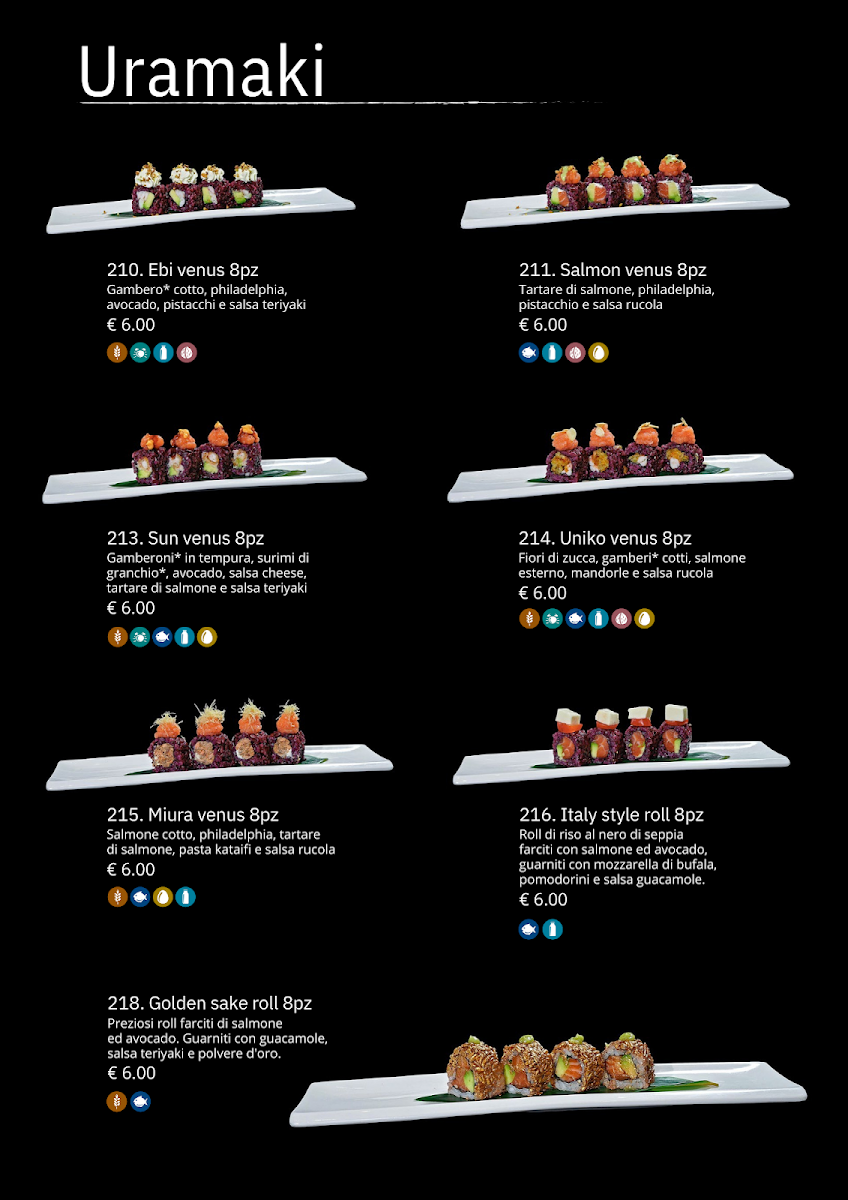 Uramaki

210. Ebi venus 8pz
Gambero* cotto, philadelphia, avocado, pistacchi e salsa teriyaki
€ 6.00

211. Salmon venus 8pz
Tartare di salmone, philadelphia, pistacchio e salsa rucola
€ 6.00

213. Sun venus 8pz
Gamberoni* in tempura, surimi di granchio*, avocado, salsa cheese, tartare di salmone e salsa teriyaki
€ 6.00

214. Uniko venus 8pz
Fiori di zucca, gamberi* cotti, salmone esterno, mandorle e salsa rucola
€ 6.00

215. Miura venus 8pz
Salmone cotto, philadelphia, tartare di salmone, pasta kataifi e salsa rucola
€ 6.00

216. Italy style roll 8pz
Roll di riso al nero di seppia farciti con salmone ed avocado, guarniti con mozzarella di bufala, pomodorini e salsa guacamole.
€ 6.00

218. Golden sake roll 8pz
Preziosi roll farciti di salmone ed avocado. Guarniti con guacamole, salsa teriyaki e polvere d'oro.
€ 6.00